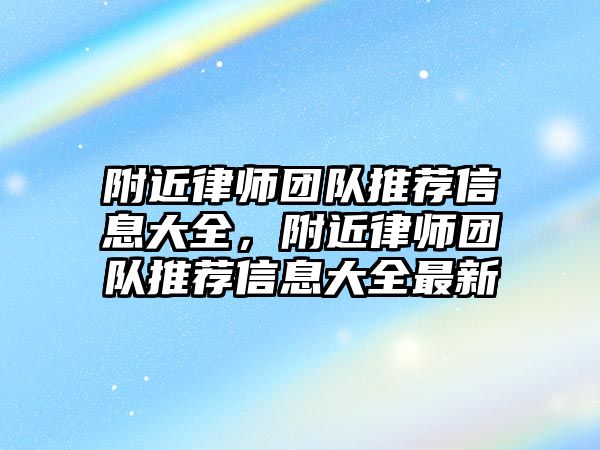 附近律师团队推荐信息大全，附近律师团队推荐信息大全最新